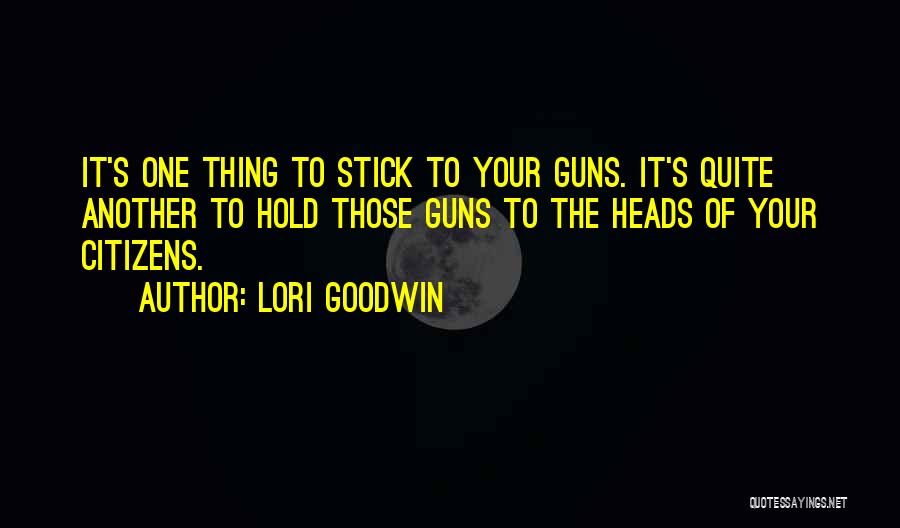 IT'S ONE THING TO STICK TO YOUR GUNS. IT'S QUITE ANOTHER TO HOLD THOSE GUNS TO THE HEADS OF YOUR CITIZENS.

AUTHOR: LORI GOODWIN

QUOTESSAYINGS.NET